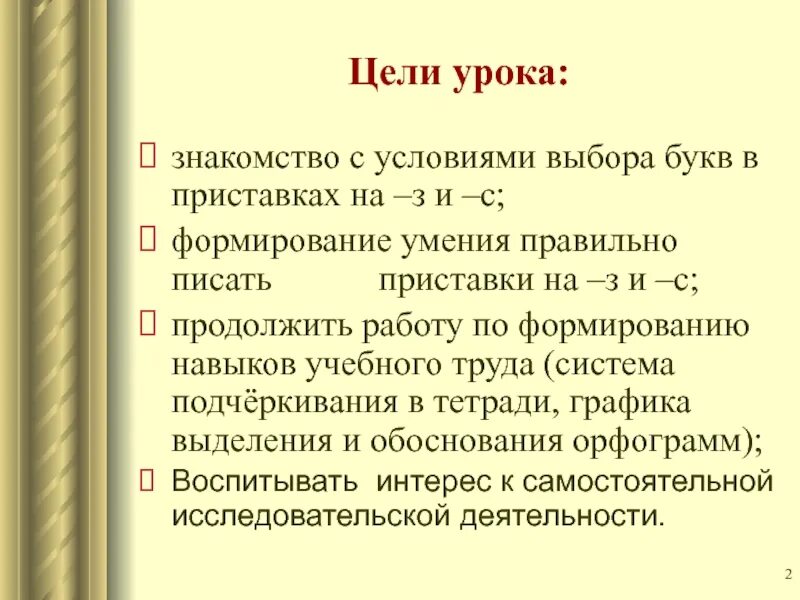 Цели урока:

знакомство с условиями выбора букв в приставках на –з и –с;

формирование умения правильно писать приставки на –з и –с;

продолжить работу по формированию навыков учебного труда (система подчёркивания в тетради, графика выделения и обоснования орфограмм);

Воспитывать интерес к самостоятельной исследовательской деятельности.

2